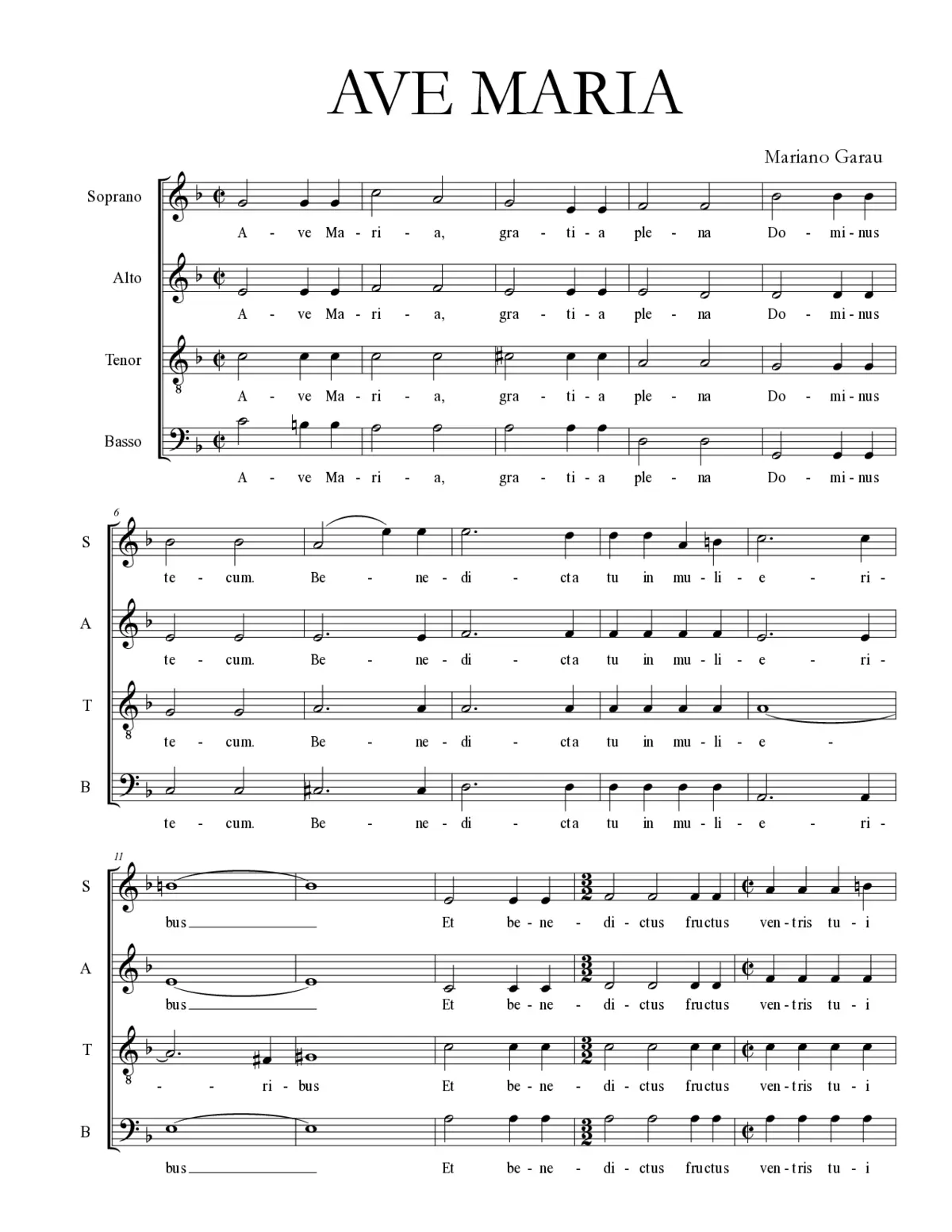 AVE MARIA

Mariano Garau

Soprano
A - ve Ma - ri - a, gra - ti - a ple - na Do - mi - nus

Alto
A - ve Ma - ri - a, gra - ti - a ple - na Do - mi - nus

Tenor
A - ve Ma - ri - a, gra - ti - a ple - na Do - mi - nus

Basso
A - ve Ma - ri - a, gra - ti - a ple - na Do - mi - nus

6

S
te - cum. Be - ne - di - cta tu in mu - li - e - ri -

A
te - cum. Be - ne - di - cta tu in mu - li - e - ri -

T
te - cum. Be - ne - di - cta tu in mu - li - e -

B
te - cum. Be - ne - di - cta tu in mu - li - e - ri -

11

S
bus Et be - ne - di - ctus fructus ven - tris tu - i

A
bus Et be - ne - di - ctus fructus ven - tris tu - i

T
- ri - bus Et be - ne - di - ctus fructus ven - tris tu - i

B
bus Et be - ne - di - ctus fructus ven - tris tu - i